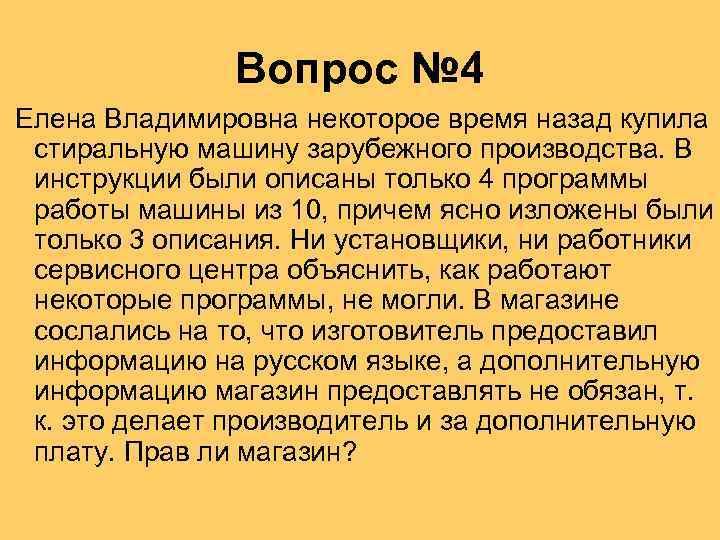 Вопрос №4

Елена Владимировна некоторое время назад купила стиральную машину зарубежного производства. В инструкции были описаны только 4 программы работы машины из 10, причем ясно изложены были только 3 описания. Ни установщики, ни работники сервисного центра объяснить, как работают некоторые программы, не могли. В магазине сослались на то, что изготовитель предоставил информацию на русском языке, а дополнительную информацию магазин предоставлять не обязан, т. к. это делает производитель и за дополнительную плату. Прав ли магазин?